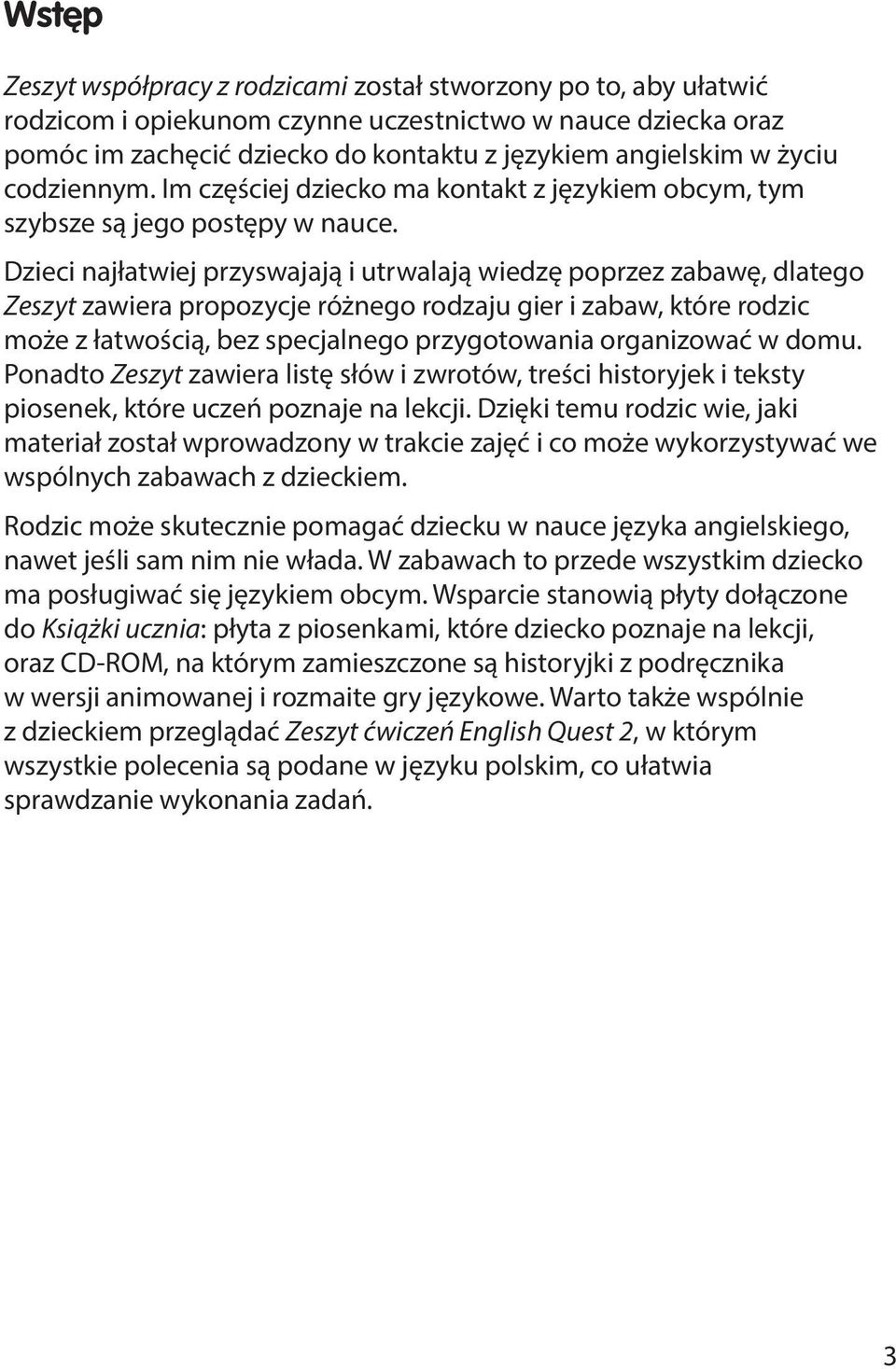 Wstęp

Zeszyt współpracy z rodzicami został stworzony po to, aby ułatwić rodzicom i opiekunom czynne uczestnictwo w nauce dziecka oraz pomóc im zachęcić dziecko do kontaktu z językiem angielskim w życiu codziennym. Im częściej dziecko ma kontakt z językiem obcym, tym szybsze są jego postępy w nauce.

Dzieci najłatwiej przyswajają i utrwalają wiedzę poprzez zabawę, dlatego Zeszyt zawiera propozycje różnego rodzaju gier i zabaw, które rodzic może z łatwością, bez specjalnego przygotowania organizować w domu. Ponadto Zeszyt zawiera listę słów i zwrotów, treści historyjek i teksty piosenek, które uczeń poznaje na lekcji. Dzięki temu rodzic wie, jaki materiał został wprowadzony w trakcie zajęć i co może wykorzystywać we wspólnych zabawach z dzieckiem.

Rodzic może skutecznie pomagać dziecku w nauce języka angielskiego, nawet jeśli sam nim nie włada. W zabawach to przede wszystkim dziecko ma posługiwać się językiem obcym. Wsparcie stanowią płyty dołączone do Książki ucznia: płyta z piosenkami, które dziecko poznaje na lekcji, oraz CD-ROM, na którym zamieszczone są historyjki z podręcznika w wersji animowanej i rozmaite gry językowe. Warto także wspólnie z dzieckiem przeglądać Zeszyt ćwiczeń English Quest 2, w którym wszystkie polecenia są podane w języku polskim, co ułatwia sprawdzanie wykonania zadań.

3